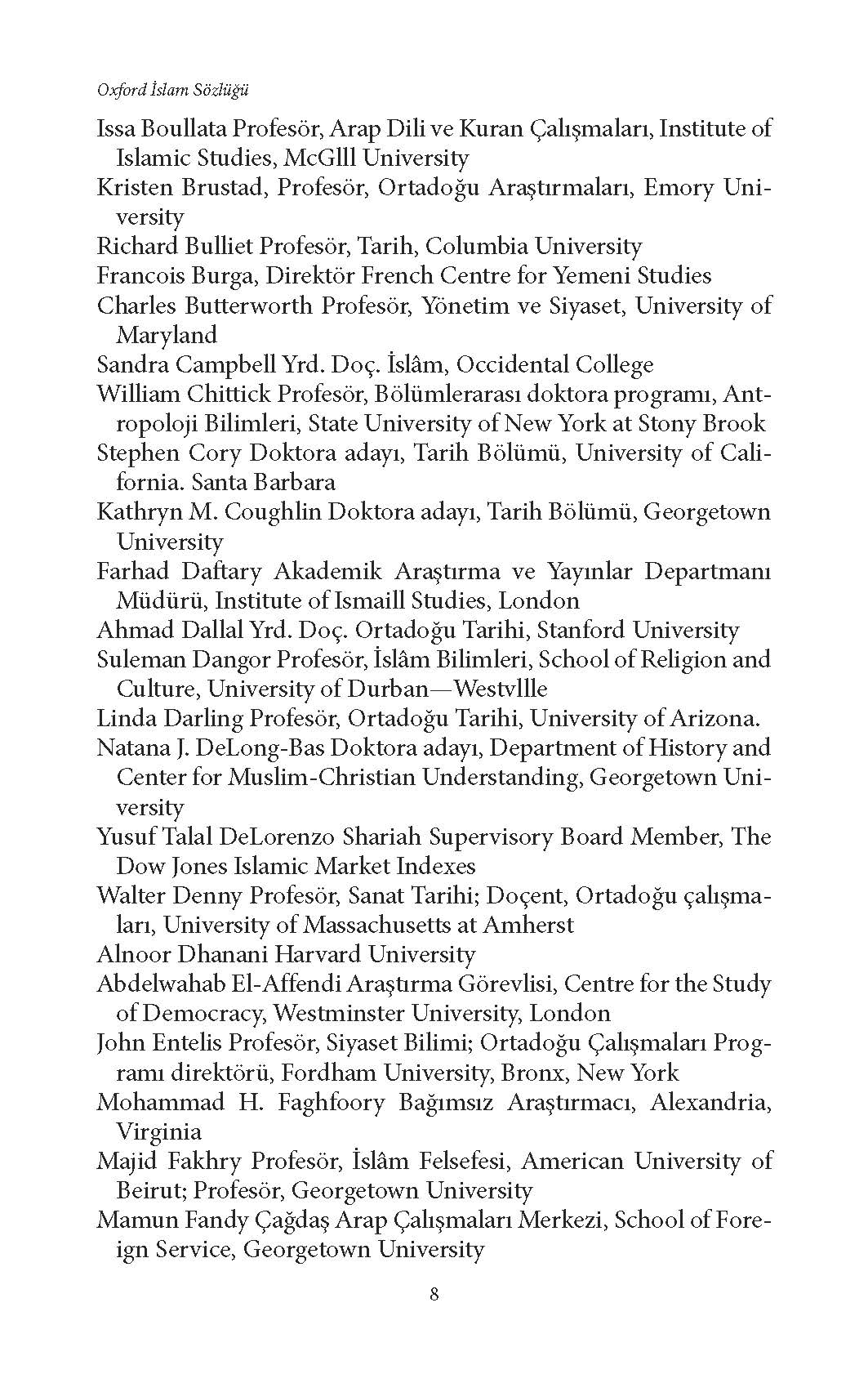 Oxford İslam Sözlüğü

Issa Boullata Profesör, Arap Dili ve Kuran Çalışmaları, Institute of Islamic Studies, McGlll University
Kristen Brustad, Profesör, Ortadoğu Araştırmaları, Emory University
Richard Bulliet Profesör, Tarih, Columbia University
Francois Burga, Direktör French Centre for Yemeni Studies
Charles Butterworth Profesör, Yönetim ve Siyaset, University of Maryland
Sandra Campbell Yrd. Doç. İslâm, Occidental College
William Chittick Profesör, Bölümlerarası doktora programı, Antropoloji Bilimleri, State University of New York at Stony Brook
Stephen Cory Doktora adayı, Tarih Bölümü, University of California. Santa Barbara
Kathryn M. Coughlin Doktora adayı, Tarih Bölümü, Georgetown University
Farhad Daftary Akademik Araştırma ve Yayınlar Departmanı Müdürü, Institute of Ismaill Studies, London
Ahmad Dallal Yrd. Doç. Ortadoğu Tarihi, Stanford University
Suleman Dangor Profesör, İslâm Bilimleri, School of Religion and Culture, University of Durban—Westvllle
Linda Darling Profesör, Ortadoğu Tarihi, University of Arizona.
Natana J. DeLong-Bas Doktora adayı, Department of History and Center for Muslim-Christian Understanding, Georgetown University
Yusuf Talal DeLorenzo Shariah Supervisory Board Member, The Dow Jones Islamic Market Indexes
Walter Denny Profesör, Sanat Tarihi; Doçent, Ortadoğu çalışmaları, University of Massachusetts at Amherst
Alnoor Dhanani Harvard University
Abdelwahab El-Affendi Araştırma Görevlisi, Centre for the Study of Democracy, Westminster University, London
John Entelis Profesör, Siyaset Bilimi; Ortadoğu Çalışmaları Programı direktörü, Fordham University, Bronx, New York
Mohammad H. Faghfoory Bağımsız Araştırmacı, Alexandria, Virginia
Majid Fakhry Profesör, İslâm Felsefesi, American University of Beirut; Profesör, Georgetown University
Mamun Fandy Çağdaş Arap Çalışmaları Merkezi, School of Foreign Service, Georgetown University

8